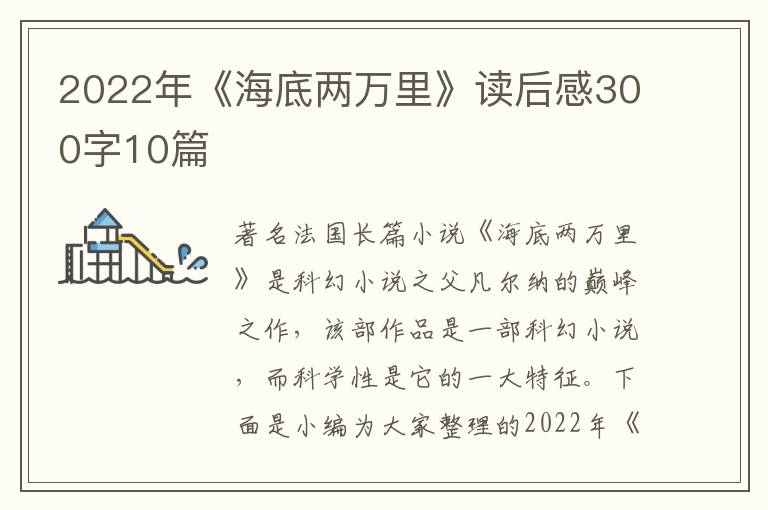 2022年《海底两万里》读后感300字10篇

著名法国长篇小说《海底两万里》是科幻小说之父凡尔纳的巅峰之作，该部作品是一部科幻小说，而科学性是它的一大特征。下面是小编为大家整理的2022年《